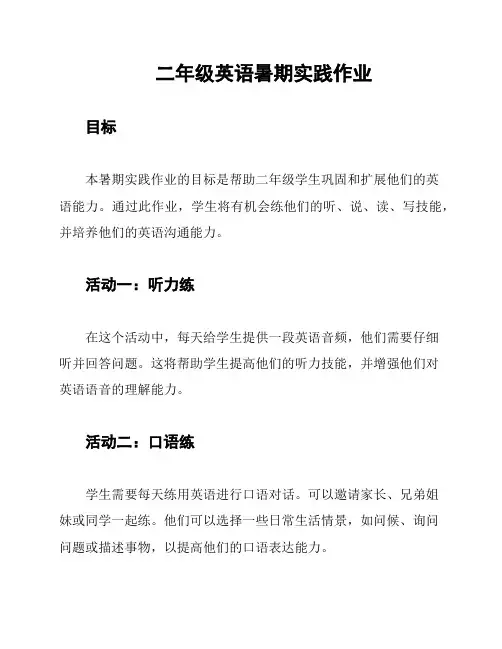 二年级英语暑期实践作业

目标

本暑期实践作业的目标是帮助二年级学生巩固和扩展他们的英语能力。通过此作业，学生将有机会练他们的听、说、读、写技能，并培养他们的英语沟通能力。

活动一：听力练

在这个活动中，每天给学生提供一段英语音频，他们需要仔细听并回答问题。这将帮助学生提高他们的听力技能，并增强他们对英语语音的理解能力。

活动二：口语练

学生需要每天练用英语进行口语对话。可以邀请家长、兄弟姐妹或同学一起练。他们可以选择一些日常生活情景，如问候、询问问题或描述事物，以提高他们的口语表达能力。